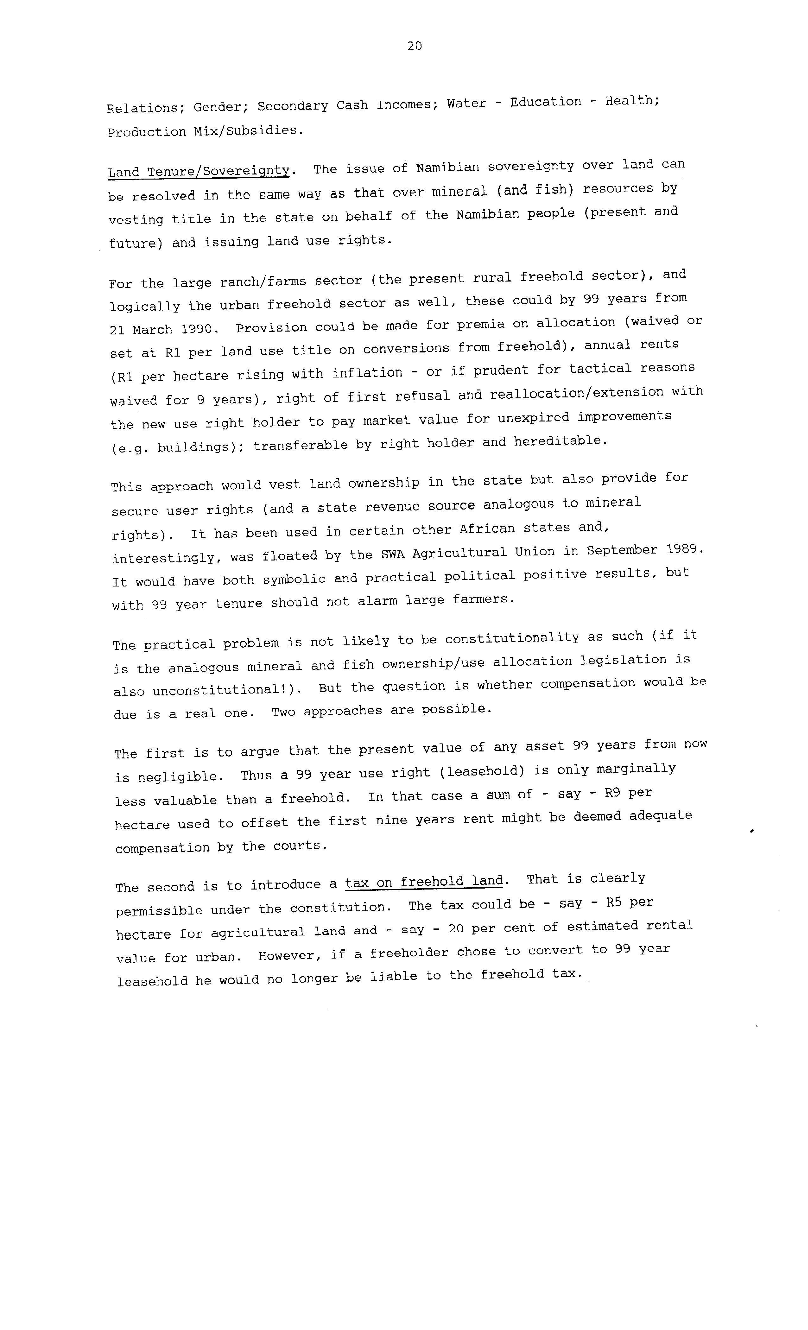 20

Relations; Gender; Secondary Cash Incomes; Water - Education - Health; Production Mix/Subsidies.

Land Tenure/Sovereignty. The issue of Namibian sovereignty over land can be resolved in the same way as that over mineral (and fish) resources by vesting title in the state on behalf of the Namibian people (present and future) and issuing land use rights.

For the large ranch/farms sector (the present rural freehold sector), and logically the urban freehold sector as well, these could by 99 years from 21 March 1990. Provision could be made for premia on allocation (waived or set at R1 per land use title on conversions from freehold), annual rents (R1 per hectare rising with inflation - or if prudent for tactical reasons waived for 9 years), right of first refusal and reallocation/extension with the new use right holder to pay market value for unexpired improvements (e.g. buildings); transferable by right holder and hereditable.

This approach would vest land ownership in the state but also provide for secure user rights (and a state revenue source analogous to mineral rights). It has been used in certain other African states and, interestingly, was floated by the SWA Agricultural Union in September 1989. It would have both symbolic and practical political positive results, but with 99 year tenure should not alarm large farmers.

The practical problem is not likely to be constitutionality as such (if it is the analogous mineral and fish ownership/use allocation legislation is also unconstitutional!). But the question is whether compensation would be due is a real one. Two approaches are possible.

The first is to argue that the present value of any asset 99 years from now is negligible. Thus a 99 year use right (leasehold) is only marginally less valuable than a freehold. In that case a sum of - say - R9 per hectare used to offset the first nine years rent might be deemed adequate compensation by the courts.

The second is to introduce a tax on freehold land. That is clearly permissible under the constitution. The tax could be - say - R5 per hectare for agricultural land and - say - 20 per cent of estimated rental value for urban. However, if a freeholder chose to convert to 99 year leasehold he would no longer be liable to the freehold tax.